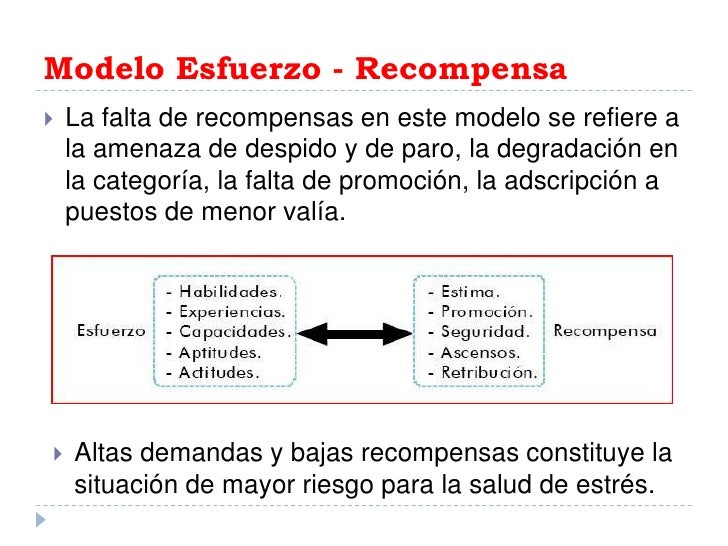 Modelo Esfuerzo - Recompensa

La falta de recompensas en este modelo se refiere a la amenaza de despido y de paro, la degradación en la categoría, la falta de promoción, la adscripción a puestos de menor valía.

Esfuerzo

- Habilidades.
- Experiencias.
- Capacidades.
- Aptitudes.
- Actitudes.

- Estima.
- Promoción.
- Seguridad.
- Ascensos.
- Retribución.

Recompensa

Altas demandas y bajas recompensas constituye la situación de mayor riesgo para la salud de estrés.